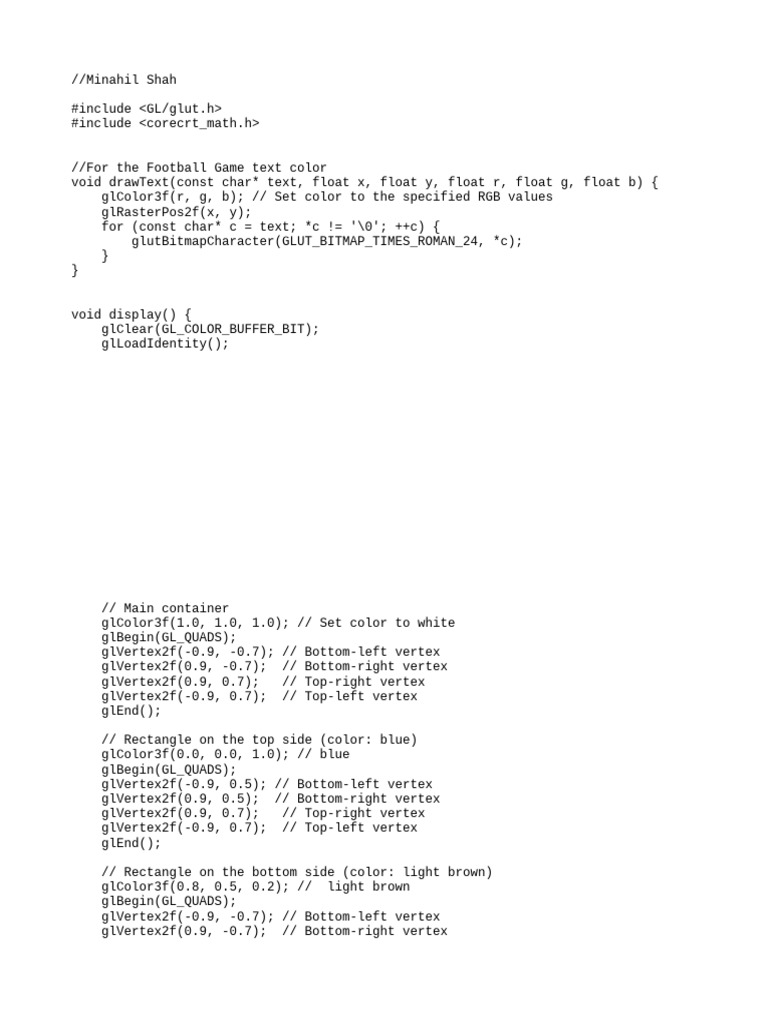 //Minahil Shah

#include <GL/glut.h>
#include <corecrt_math.h>

//For the Football Game text color
void drawText(const char* text, float x, float y, float r, float g, float b) {
    glColor3f(r, g, b); // Set color to the specified RGB values
    glRasterPos2f(x, y);
    for (const char* c = text; *c != '\0'; ++c) {
        glutBitmapCharacter(GLUT_BITMAP_TIMES_ROMAN_24, *c);
    }
}

void display() {
    glClear(GL_COLOR_BUFFER_BIT);
    glLoadIdentity();

    // Main container
    glColor3f(1.0, 1.0, 1.0); // Set color to white
    glBegin(GL_QUADS);
    glVertex2f(-0.9, -0.7); // Bottom-left vertex
    glVertex2f(0.9, -0.7);  // Bottom-right vertex
    glVertex2f(0.9, 0.7);   // Top-right vertex
    glVertex2f(-0.9, 0.7);  // Top-left vertex
    glEnd();

    // Rectangle on the top side (color: blue)
    glColor3f(0.0, 0.0, 1.0); // blue
    glBegin(GL_QUADS);
    glVertex2f(-0.9, 0.5); // Bottom-left vertex
    glVertex2f(0.9, 0.5);  // Bottom-right vertex
    glVertex2f(0.9, 0.7);   // Top-right vertex
    glVertex2f(-0.9, 0.7);  // Top-left vertex
    glEnd();

    // Rectangle on the bottom side (color: light brown)
    glColor3f(0.8, 0.5, 0.2); //  light brown
    glBegin(GL_QUADS);
    glVertex2f(-0.9, -0.7); // Bottom-left vertex
    glVertex2f(0.9, -0.7);  // Bottom-right vertex